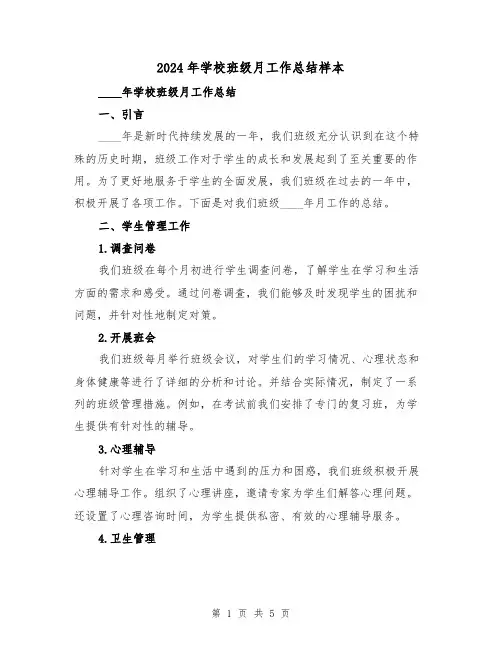 2024年学校班级月工作总结样本

____年学校班级月工作总结

一、引言

____年是新时代持续发展的一年，我们班级充分认识到在这个特殊的历史时期，班级工作对于学生的成长和发展起到了至关重要的作用。为了更好地服务于学生的全面发展，我们班级在过去的一年中，积极开展了各项工作。下面是对我们班级____年月工作的总结。

二、学生管理工作

1.调查问卷

我们班级在每个月初进行学生调查问卷，了解学生在学习和生活方面的需求和感受。通过问卷调查，我们能够及时发现学生的困扰和问题，并针对性地制定对策。

2.开展班会

我们班级每月举行班级会议，对学生们的学习情况、心理状态和身体健康等进行了详细的分析和讨论。并结合实际情况，制定了一系列的班级管理措施。例如，在考试前我们安排了专门的复习班，为学生提供有针对性的辅导。

3.心理辅导

针对学生在学习和生活中遇到的压力和困惑，我们班级积极开展心理辅导工作。组织了心理讲座，邀请专家为学生们解答心理问题。还设置了心理咨询时间，为学生提供私密、有效的心理辅导服务。

4.卫生管理

第 1 页 共 5 页